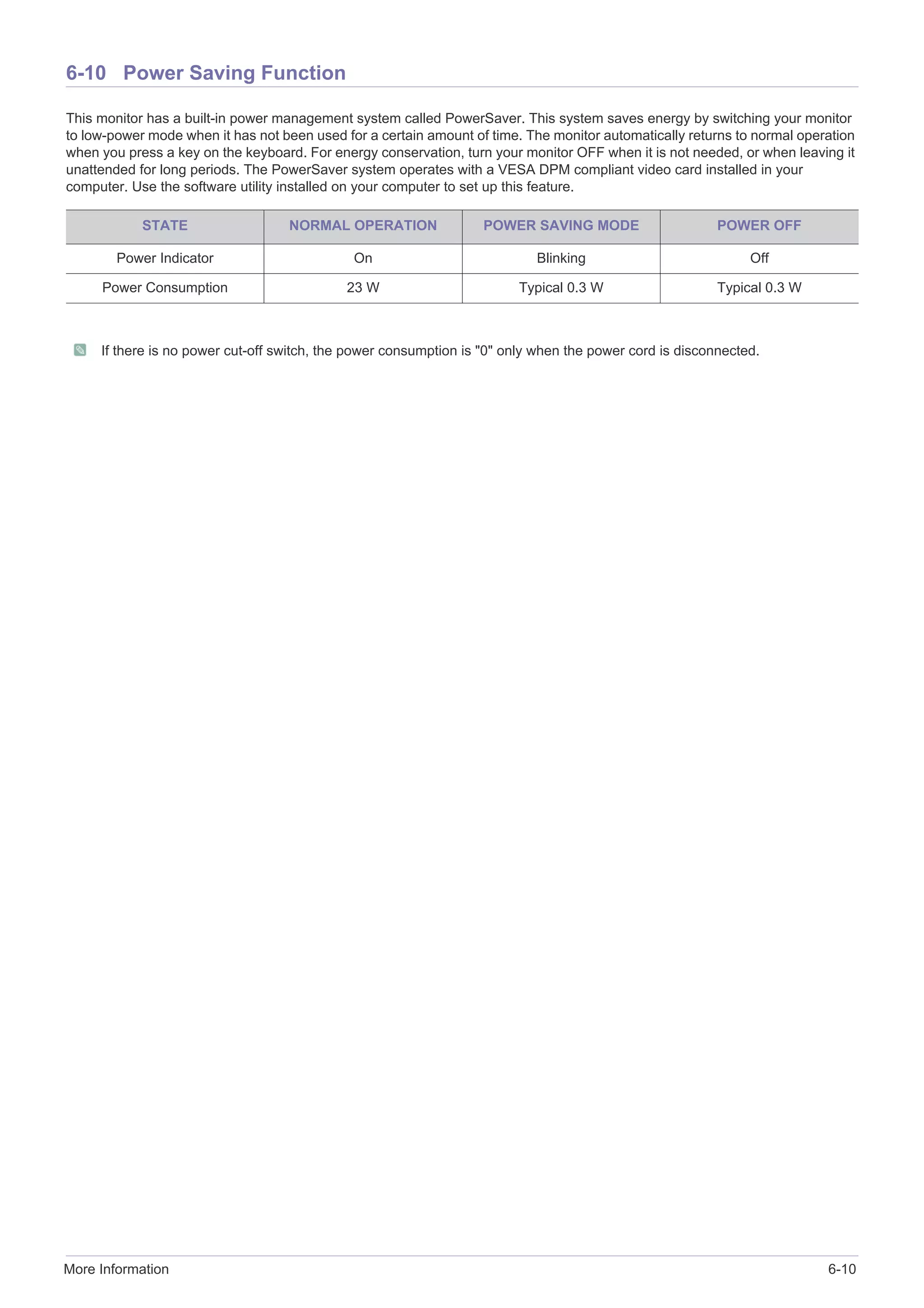 6-10 Power Saving Function

This monitor has a built-in power management system called PowerSaver. This system saves energy by switching your monitor to low-power mode when it has not been used for a certain amount of time. The monitor automatically returns to normal operation when you press a key on the keyboard. For energy conservation, turn your monitor OFF when it is not needed, or when leaving it unattended for long periods. The PowerSaver system operates with a VESA DPM compliant video card installed in your computer. Use the software utility installed on your computer to set up this feature.

| STATE | NORMAL OPERATION | POWER SAVING MODE | POWER OFF |
|---|---|---|---|
| Power Indicator | On | Blinking | Off |
| Power Consumption | 23 W | Typical 0.3 W | Typical 0.3 W |

If there is no power cut-off switch, the power consumption is "0" only when the power cord is disconnected.

More Information 6-10